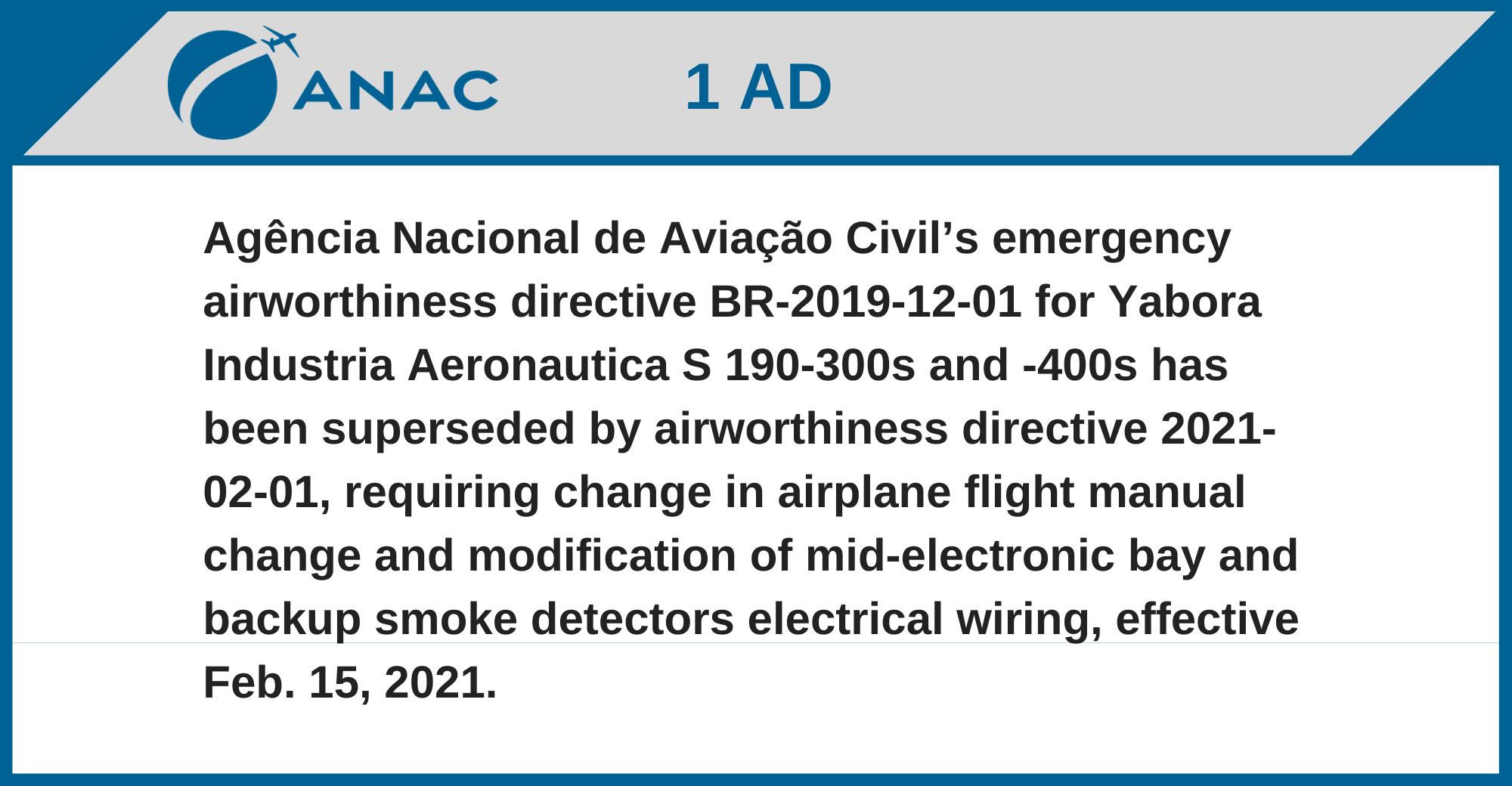 ANAC

1 AD

Agência Nacional de Aviação Civil’s emergency airworthiness directive BR-2019-12-01 for Yabora Industria Aeronautica S 190-300s and -400s has been superseded by airworthiness directive 2021-02-01, requiring change in airplane flight manual change and modification of mid-electronic bay and backup smoke detectors electrical wiring, effective Feb. 15, 2021.